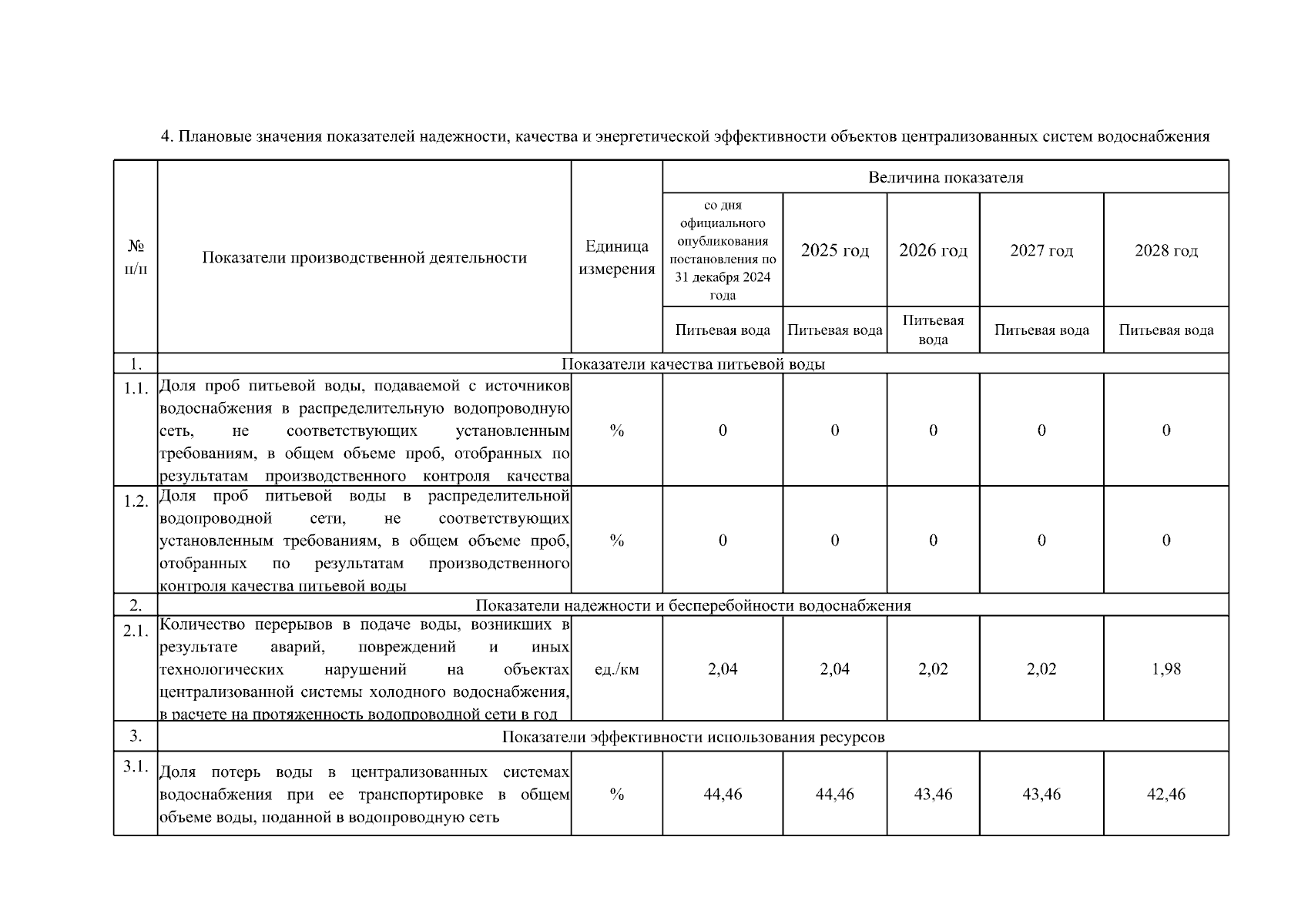 4. Плановые значения показателей надежности, качества и энергетической эффективности объектов централизованных систем водоснабжения

| № п/п | Показатели производственной деятельности | Единица измерения | Величина показателя | | | | |
|---|---|---|---|---|---|---|---|
| | | | со дня официального опубликования постановления по 31 декабря 2024 года | 2025 год | 2026 год | 2027 год | 2028 год |
| | | | Питьевая вода | Питьевая вода | Питьевая вода | Питьевая вода | Питьевая вода |
| 1. | Показатели качества питьевой воды | | | | | | |
| 1.1. | Доля проб питьевой воды, подаваемой с источников водоснабжения в распределительную водопроводную сеть, не соответствующих установленным требованиям, в общем объеме проб, отобранных по результатам производственного контроля качества | % | 0 | 0 | 0 | 0 | 0 |
| 1.2. | Доля проб питьевой воды в распределительной водопроводной сети, не соответствующих установленным требованиям, в общем объеме проб, отобранных по результатам производственного контроля качества питьевой воды | % | 0 | 0 | 0 | 0 | 0 |
| 2. | Показатели надежности и бесперебойности водоснабжения | | | | | | |
| 2.1. | Количество перерывов в подаче воды, возникших в результате аварий, повреждений и иных технологических нарушений на объектах централизованной системы холодного водоснабжения, в расчете на протяженность водопроводной сети в год | ед./км | 2,04 | 2,04 | 2,02 | 2,02 | 1,98 |
| 3. | Показатели эффективности использования ресурсов | | | | | | |
| 3.1. | Доля потерь воды в централизованных системах водоснабжения при ее транспортировке в общем объеме воды, поданной в водопроводную сеть | % | 44,46 | 44,46 | 43,46 | 43,46 | 42,46 |